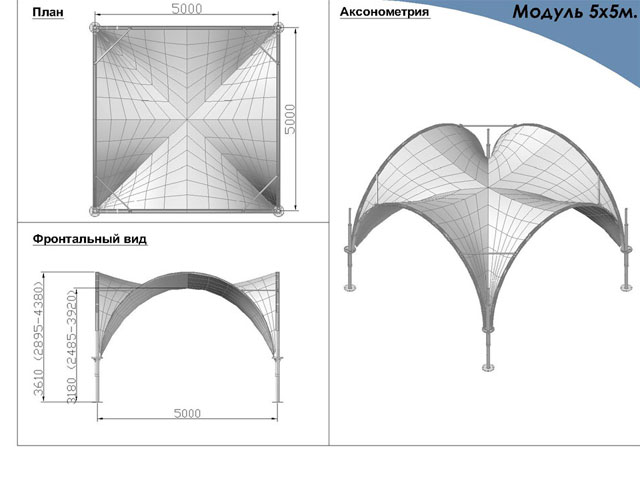 План

5000

5000

Аксонометрия

Модуль 5х5м.

Фронтальный вид

3610 (2895-4380)

3180 (2485-3920)

5000